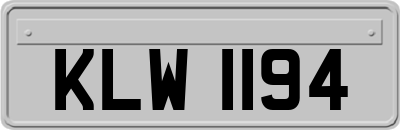 KLW 1194